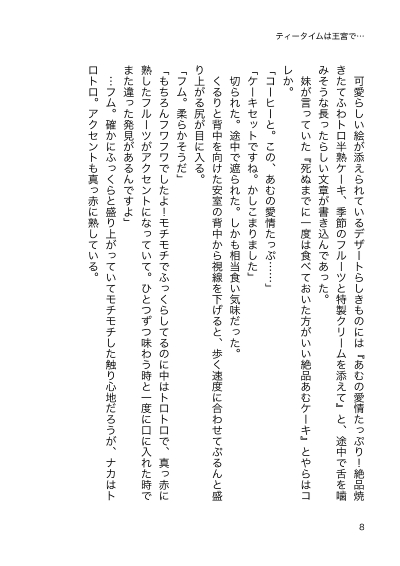 ティータイムは王宮で…

可愛らしい絵が添えられているデザートらしきものには『あむの愛情たっぷり！絶品焼きたてふわトロ半熟ケーキ、季節のフルーツと特製クリームを添えて』と、途中で舌を噛みそうな長ったらしい文章が書き込んであった。

妹が言っていた『死ぬまでに一度は食べておいた方がいい絶品あむケーキ』とやらはコレか。

「コーヒーと。この、あむの愛情たっぷ……」

「ケーキセットですね。かしこまりました」

切られた。途中で遮られた。しかも相当食い気味だった。

くるりと背中を向けた安室の背中から視線を下げると、歩く速度に合わせてぷるんと盛り上がる尻が目に入る。

「フム。柔らかそうだ」

「もちろんフワフワでしたよ！モチモチでふっくらしてるのに中はトロトロで、真っ赤に熟したフルーツがアクセントになっていて。ひとつずつ味わう時と一度に口に入れた時でまた違った発見があるんですよ」

…フム。確かにふっくらと盛り上がっていてモチモチした触り心地だろうが、ナカはトロトロ。アクセントも真っ赤に熟している。

8